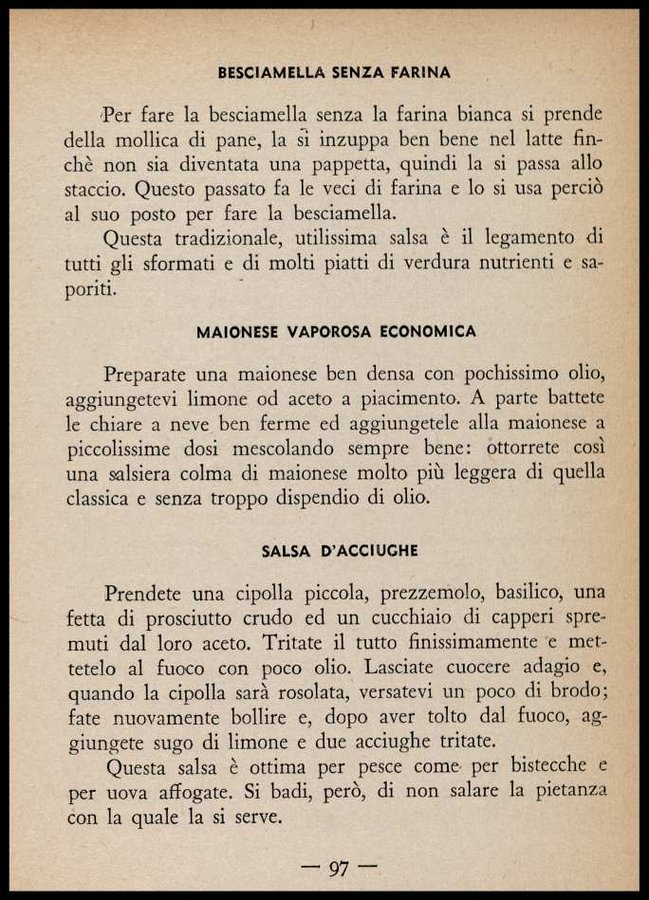 BESCIAMELLA SENZA FARINA

Per fare la besciamella senza la farina bianca si prende della mollica di pane, la si inzuppa ben bene nel latte finchè non sia diventata una pappetta, quindi la si passa allo staccio. Questo passato fa le veci di farina e lo si usa perciò al suo posto per fare la besciamella.

Questa tradizionale, utilissima salsa è il legamento di tutti gli sformati e di molti piatti di verdura nutrienti e saporiti.

MAIONESE VAPOROSA ECONOMICA

Preparate una maionese ben densa con pochissimo olio, aggiungetevi limone od aceto a piacimento. A parte battete le chiare a neve ben ferme ed aggiungetele alla maionese a piccolissime dosi mescolando sempre bene: ottorrete così una salsiera colma di maionese molto più leggera di quella classica e senza troppo dispendio di olio.

SALSA D'ACCIUGHE

Prendete una cipolla piccola, prezzemolo, basilico, una fetta di prosciutto crudo ed un cucchiaio di capperi spremuti dal loro aceto. Tritate il tutto finissimamente e mettetelo al fuoco con poco olio. Lasciate cuocere adagio e, quando la cipolla sarà rosolata, versatevi un poco di brodo; fate nuovamente bollire e, dopo aver tolto dal fuoco, aggiungete sugo di limone e due acciughe tritate.

Questa salsa è ottima per pesce come per bistecche e per uova affogate. Si badi, però, di non salare la pietanza con la quale la si serve.

— 97 —